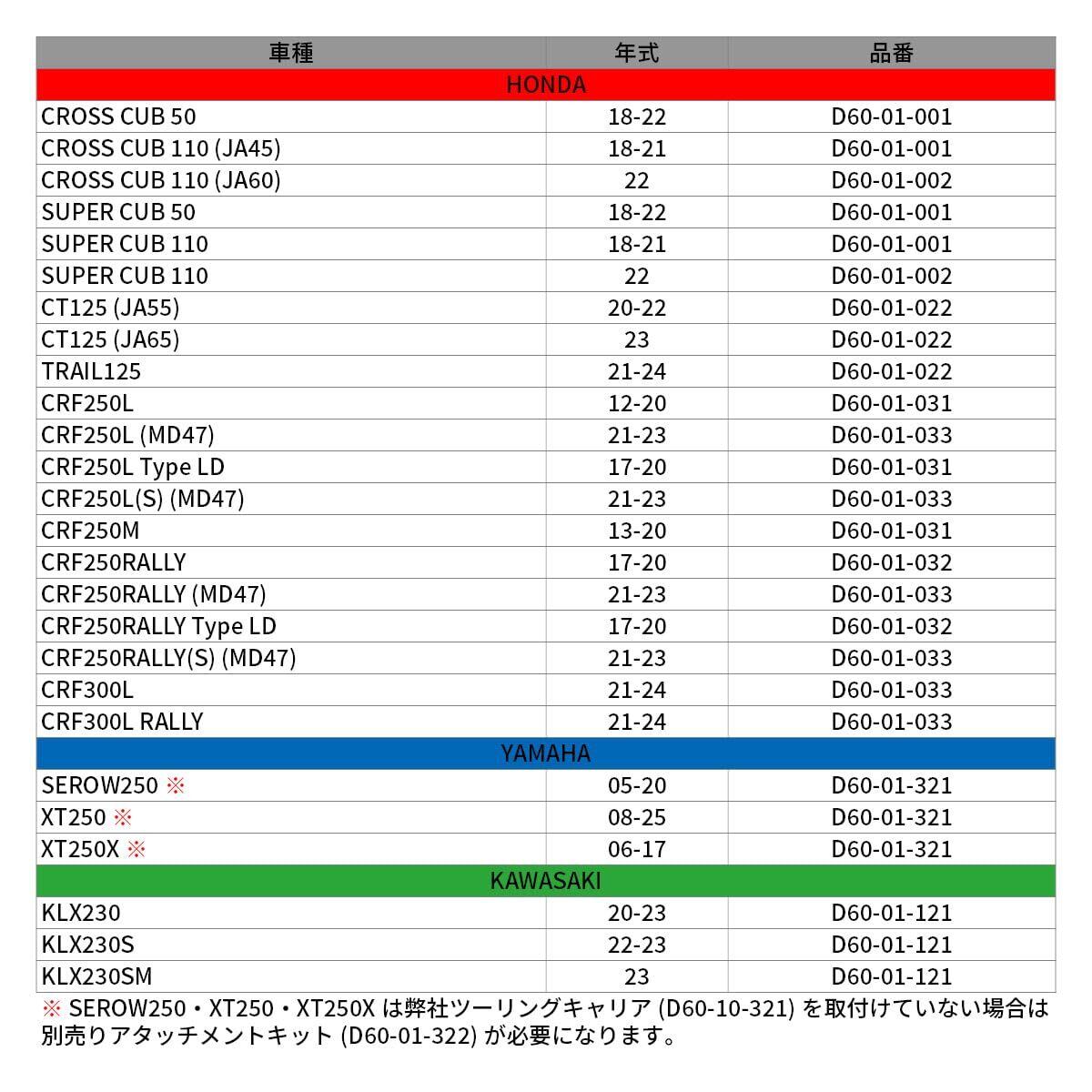 | 車種 | 年式 | 品番 |
|---|---|---|
| HONDA | | |
| CROSS CUB 50 | 18-22 | D60-01-001 |
| CROSS CUB 110 (JA45) | 18-21 | D60-01-001 |
| CROSS CUB 110 (JA60) | 22 | D60-01-002 |
| SUPER CUB 50 | 18-22 | D60-01-001 |
| SUPER CUB 110 | 18-21 | D60-01-001 |
| SUPER CUB 110 | 22 | D60-01-002 |
| CT125 (JA55) | 20-22 | D60-01-022 |
| CT125 (JA65) | 23 | D60-01-022 |
| TRAIL125 | 21-24 | D60-01-022 |
| CRF250L | 12-20 | D60-01-031 |
| CRF250L (MD47) | 21-23 | D60-01-033 |
| CRF250L Type LD | 17-20 | D60-01-031 |
| CRF250L(S) (MD47) | 21-23 | D60-01-033 |
| CRF250M | 13-20 | D60-01-031 |
| CRF250RALLY | 17-20 | D60-01-032 |
| CRF250RALLY (MD47) | 21-23 | D60-01-033 |
| CRF250RALLY Type LD | 17-20 | D60-01-032 |
| CRF250RALLY(S) (MD47) | 21-23 | D60-01-033 |
| CRF300L | 21-24 | D60-01-033 |
| CRF300L RALLY | 21-24 | D60-01-033 |
| YAMAHA | | |
| SEROW250 ※ | 05-20 | D60-01-321 |
| XT250 ※ | 08-25 | D60-01-321 |
| XT250X ※ | 06-17 | D60-01-321 |
| KAWASAKI | | |
| KLX230 | 20-23 | D60-01-121 |
| KLX230S | 22-23 | D60-01-121 |
| KLX230SM | 23 | D60-01-121 |

※ SEROW250・XT250・XT250X は弊社ツーリングキャリア (D60-10-321) を取付けていない場合は別売りアタッチメントキット (D60-01-322) が必要になります。